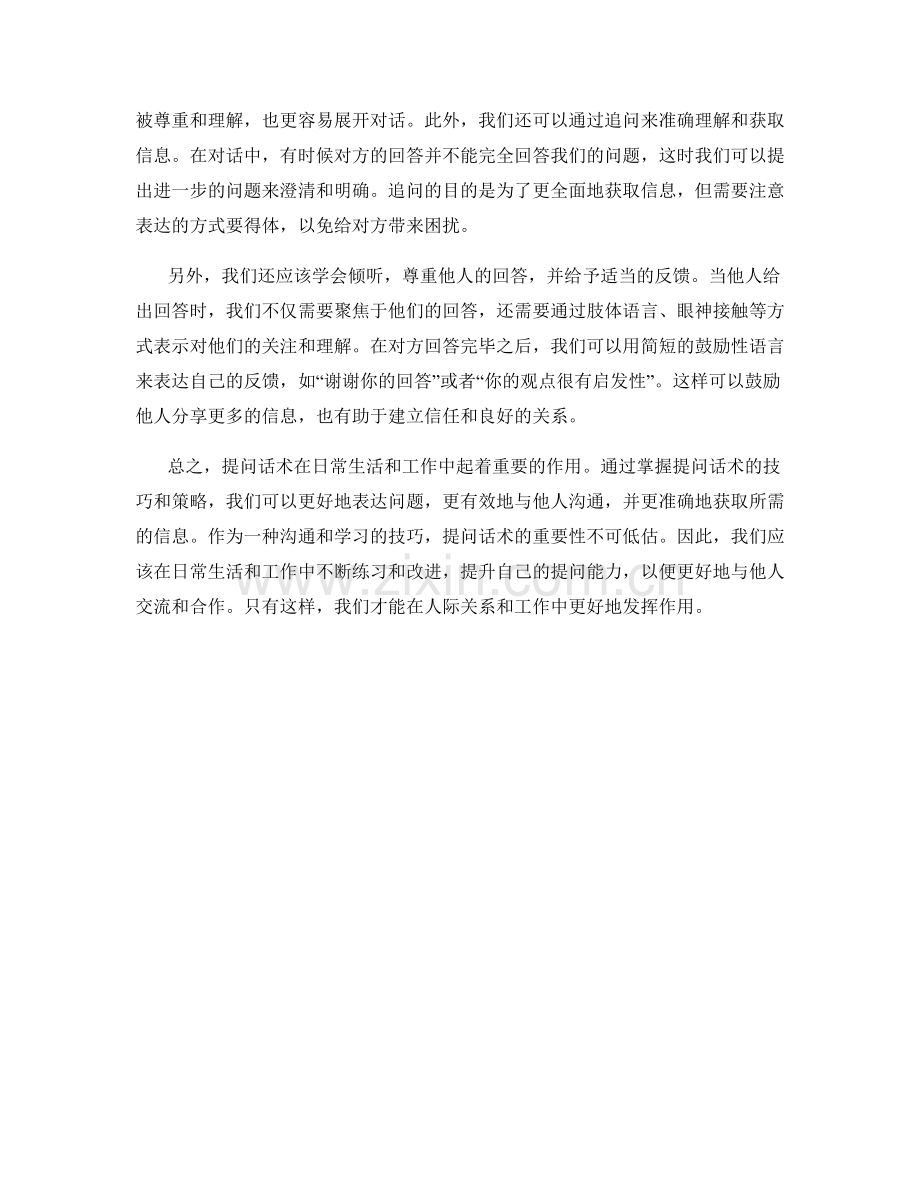 被尊重和理解，也更容易展开对话。此外，我们还可以通过追问来准确理解和获取信息。在对话中，有时候对方的回答并不能完全回答我们的问题，这时我们可以提出进一步的问题来澄清和明确。追问的目的是为了更全面地获取信息，但需要注意表达的方式要得体，以免给对方带来困扰。

另外，我们还应该学会倾听，尊重他人的回答，并给予适当的反馈。当他人给出回答时，我们不仅需要聚焦于他们的回答，还需要通过肢体语言、眼神接触等方式表示对他们的关注和理解。在对方回答完毕之后，我们可以用简短的鼓励性语言来表达自己的反馈，如“谢谢你的回答”或者“你的观点很有启发性”。这样可以鼓励他人分享更多的信息，也有助于建立信任和良好的关系。

总之，提问话术在日常生活和工作中起着重要的作用。通过掌握提问话术的技巧和策略，我们可以更好地表达问题，更有效地与他人沟通，并更准确地获取所需的信息。作为一种沟通和学习的技巧，提问话术的重要性不可低估。因此，我们应该在日常生活和工作中不断练习和改进，提升自己的提问能力，以便更好地与他人交流和合作。只有这样，我们才能在人际关系和工作中更好地发挥作用。

www.zixin.com.cn